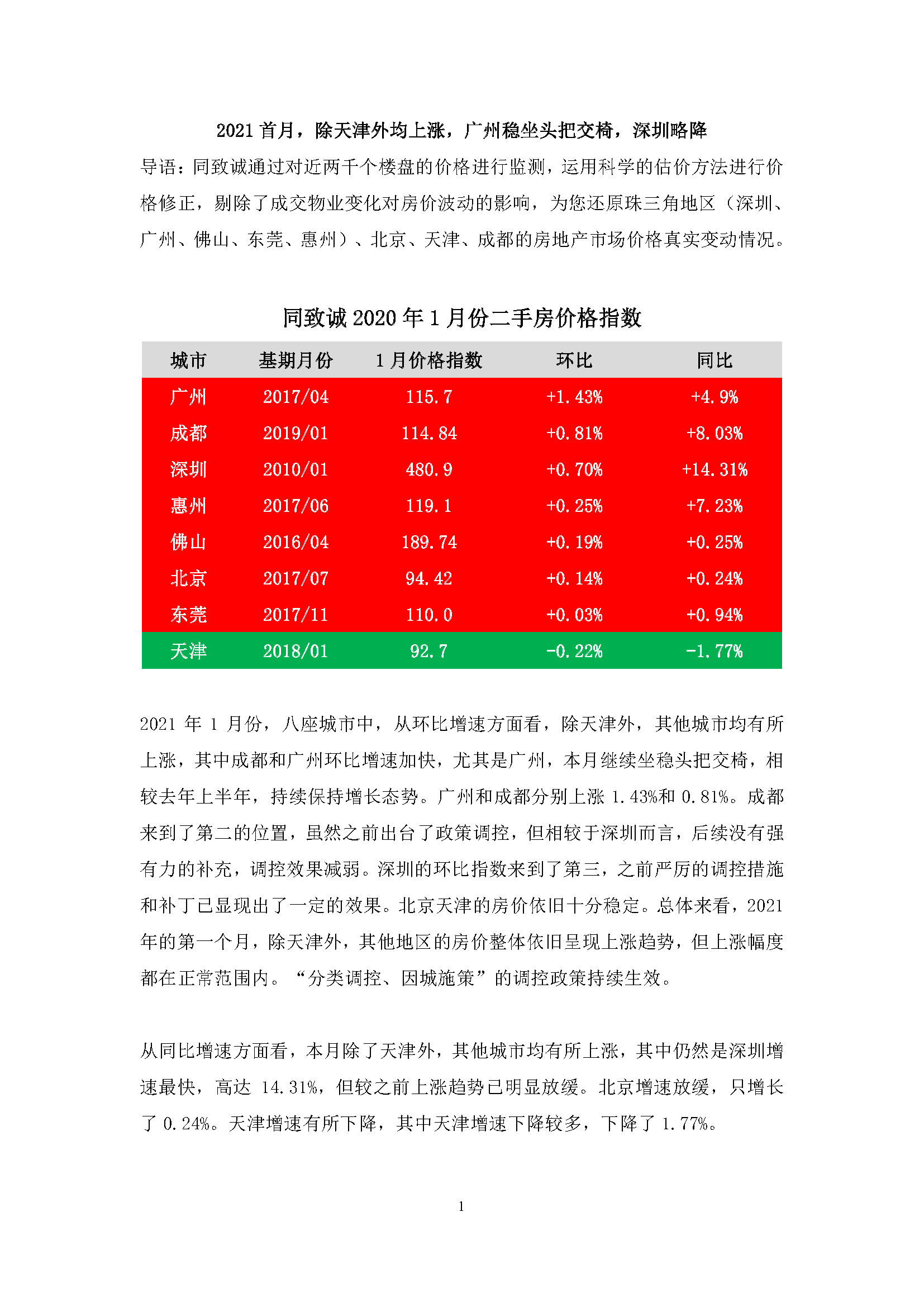 2021 首月，除天津外均上涨，广州稳坐头把交椅，深圳略降

导语：同致诚通过对近两千个楼盘的价格进行监测，运用科学的估价方法进行价格修正，剔除了成交物业变化对房价波动的影响，为您还原珠三角地区（深圳、广州、佛山、东莞、惠州）、北京、天津、成都的房地产市场价格真实变动情况。

同致诚 2020 年 1 月份二手房价格指数

| 城市 | 基期月份 | 1 月价格指数 | 环比 | 同比 |
|---|---|---|---|---|
| 广州 | 2017/04 | 115.7 | +1.43% | +4.9% |
| 成都 | 2019/01 | 114.84 | +0.81% | +8.03% |
| 深圳 | 2010/01 | 480.9 | +0.70% | +14.31% |
| 惠州 | 2017/06 | 119.1 | +0.25% | +7.23% |
| 佛山 | 2016/04 | 189.74 | +0.19% | +0.25% |
| 北京 | 2017/07 | 94.42 | +0.14% | +0.24% |
| 东莞 | 2017/11 | 110.0 | +0.03% | +0.94% |
| 天津 | 2018/01 | 92.7 | -0.22% | -1.77% |

2021 年 1 月份，八座城市中，从环比增速方面看，除天津外，其他城市均有所上涨，其中成都和广州环比增速加快，尤其是广州，本月继续坐稳头把交椅，相较去年上半年，持续保持增长态势。广州和成都分别上涨 1.43%和 0.81%。成都来到了第二的位置，虽然之前出台了政策调控，但相较于深圳而言，后续没有强有力的补充，调控效果减弱。深圳的环比指数来到了第三，之前严厉的调控措施和补丁已显现出了一定的效果。北京天津的房价依旧十分稳定。总体来看，2021 年的第一个月，除天津外，其他地区的房价整体依旧呈现上涨趋势，但上涨幅度都在正常范围内。“分类调控、因城施策”的调控政策持续生效。

从同比增速方面看，本月除了天津外，其他城市均有所上涨，其中仍然是深圳增速最快，高达 14.31%，但较之前上涨趋势已明显放缓。北京增速放缓，只增长了 0.24%。天津增速有所下降，其中天津增速下降较多，下降了 1.77%。

1